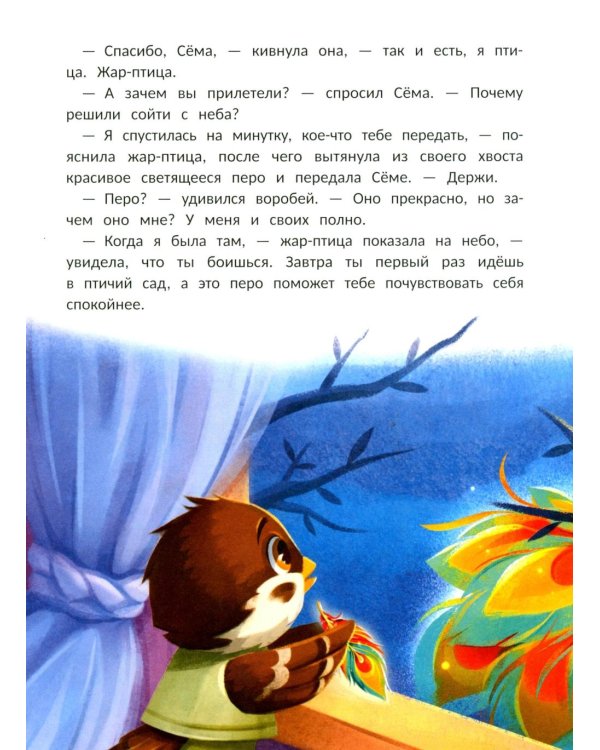 — Спасибо, Сёма, — кивнула она, — так и есть, я птица. Жар-птица.

— А зачем вы прилетели? — спросил Сёма. — Почему решили сойти с неба?

— Я спустилась на минутку, кое-что тебе передать, — пояснила жар-птица, после чего вытянула из своего хвоста красивое светящееся перо и передала Сёме. — Держи.

— Перо? — удивился воробей. — Оно прекрасно, но зачем оно мне? У меня и своих полно.

— Когда я была там, — жар-птица показала на небо, — увидела, что ты боишься. Завтра ты первый раз идёшь в птичий сад, а это перо поможет тебе почувствовать себя спокойнее.